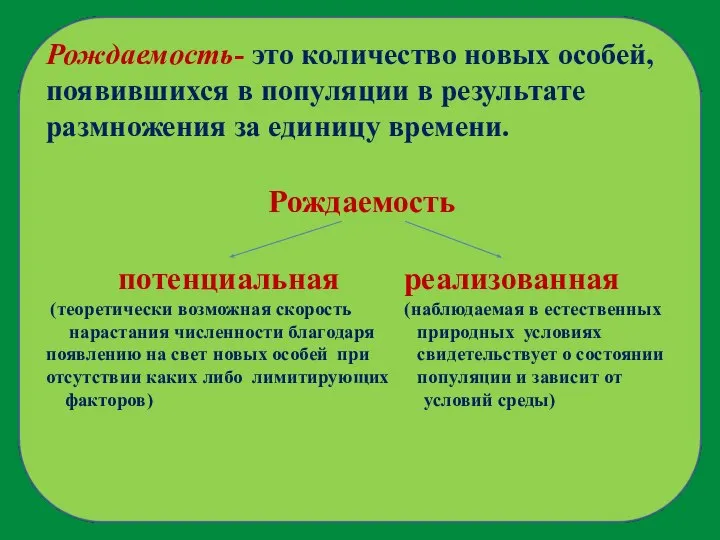 Рождаемость- это количество новых особей, появившихся в популяции в результате размножения за единицу времени.

Рождаемость

потенциальная

(теоретически возможная скорость нарастания численности благодаря появлению на свет новых особей при отсутствии каких либо лимитирующих факторов)

реализованная

(наблюдаемая в естественных природных условиях свидетельствует о состоянии популяции и зависит от условий среды)